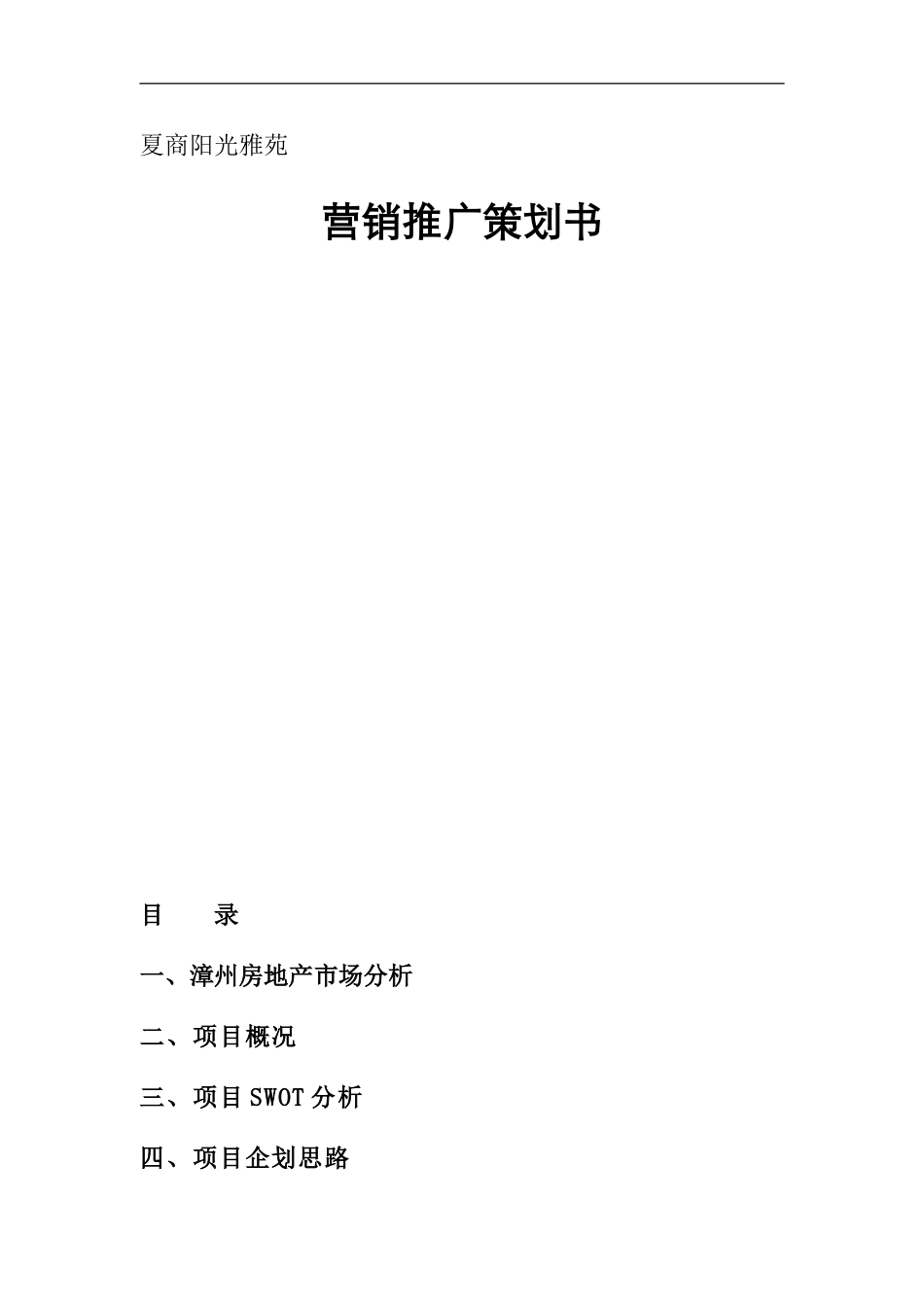 夏商阳光雅苑

营销推广策划书

目　　录

一、漳州房地产市场分析

二、项目概况

三、项目SWOT分析

四、项目企划思路